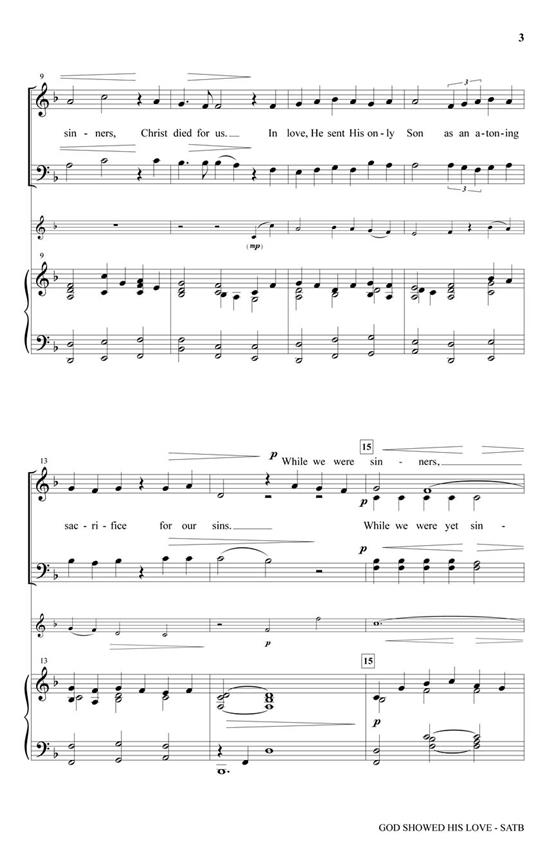 3

9

3

sin - ners, Christ died for us. In love, He sent His on - ly Son as an a - ton - ing

3

(mp)

9

13

p While we were sin - ners,

15

p

sac - ri - fice for our sins. While we were yet sin -

p

p

13

15

p

GOD SHOWED HIS LOVE - SATB